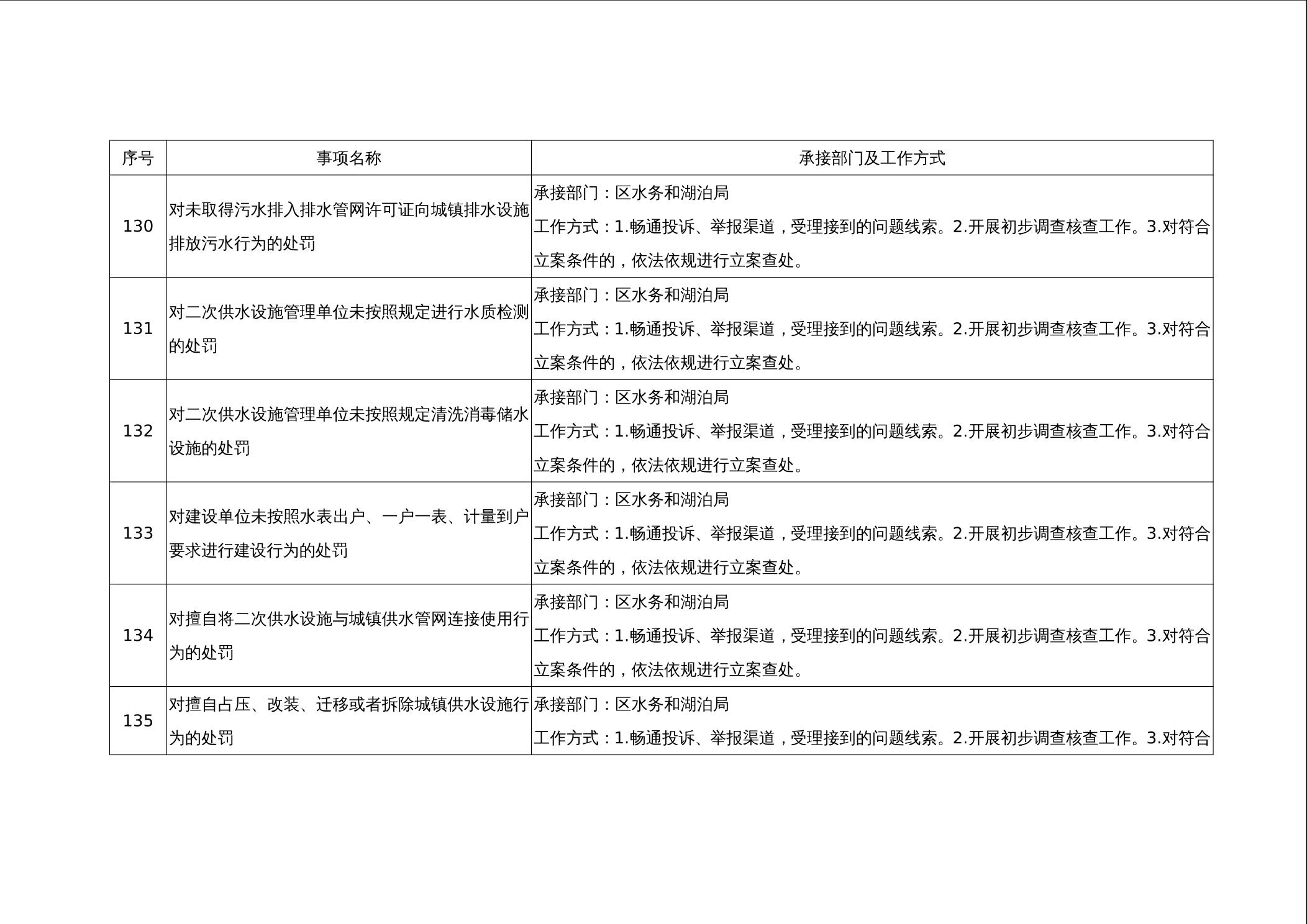 | 序号 | 事项名称 | 承接部门及工作方式 |
|---|---|---|
| 130 | 对未取得污水排入排水管网许可证向城镇排水设施排放污水行为的处罚 | 承接部门：区水务和湖泊局 工作方式：1.畅通投诉、举报渠道，受理接到的问题线索。2.开展初步调查核查工作。3.对符合立案条件的，依法依规进行立案查处。 |
| 131 | 对二次供水设施管理单位未按照规定进行水质检测的处罚 | 承接部门：区水务和湖泊局 工作方式：1.畅通投诉、举报渠道，受理接到的问题线索。2.开展初步调查核查工作。3.对符合立案条件的，依法依规进行立案查处。 |
| 132 | 对二次供水设施管理单位未按照规定清洗消毒储水设施的处罚 | 承接部门：区水务和湖泊局 工作方式：1.畅通投诉、举报渠道，受理接到的问题线索。2.开展初步调查核查工作。3.对符合立案条件的，依法依规进行立案查处。 |
| 133 | 对建设单位未按照水表出户、一户一表、计量到户要求进行建设行为的处罚 | 承接部门：区水务和湖泊局 工作方式：1.畅通投诉、举报渠道，受理接到的问题线索。2.开展初步调查核查工作。3.对符合立案条件的，依法依规进行立案查处。 |
| 134 | 对擅自将二次供水设施与城镇供水管网连接使用行为的处罚 | 承接部门：区水务和湖泊局 工作方式：1.畅通投诉、举报渠道，受理接到的问题线索。2.开展初步调查核查工作。3.对符合立案条件的，依法依规进行立案查处。 |
| 135 | 对擅自占压、改装、迁移或者拆除城镇供水设施行为的处罚 | 承接部门：区水务和湖泊局 工作方式：1.畅通投诉、举报渠道，受理接到的问题线索。2.开展初步调查核查工作。3.对符合 |